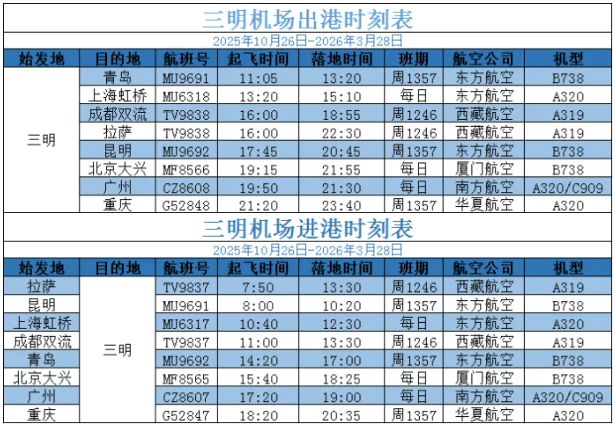 三明机场出港时刻表

2025年10月26日-2026年3月28日

| 始发地 | 目的地 | 航班号 | 起飞时间 | 落地时间 | 班期 | 航空公司 | 机型 |
|---|---|---|---|---|---|---|---|
| 三明 | 青岛 | MU9691 | 11:05 | 13:20 | 周1357 | 东方航空 | B738 |
| | 上海虹桥 | MU6318 | 13:20 | 15:10 | 每日 | 东方航空 | A320 |
| | 成都双流 | TV9838 | 16:00 | 18:55 | 周1246 | 西藏航空 | A319 |
| | 拉萨 | TV9838 | 16:00 | 22:30 | 周1246 | 西藏航空 | A319 |
| | 昆明 | MU9692 | 17:45 | 20:45 | 周1357 | 东方航空 | B738 |
| | 北京大兴 | MF8566 | 19:15 | 21:55 | 每日 | 厦门航空 | B738 |
| | 广州 | CZ8608 | 19:50 | 21:30 | 每日 | 南方航空 | A320/C909 |
| | 重庆 | G52848 | 21:20 | 23:40 | 周1357 | 华夏航空 | A320 |

三明机场进港时刻表

2025年10月26日-2026年3月28日

| 始发地 | 目的地 | 航班号 | 起飞时间 | 落地时间 | 班期 | 航空公司 | 机型 |
|---|---|---|---|---|---|---|---|
| 拉萨 | 三明 | TV9837 | 7:50 | 13:30 | 周1246 | 西藏航空 | A319 |
| 昆明 | | MU9691 | 8:00 | 10:20 | 周1357 | 东方航空 | B738 |
| 上海虹桥 | | MU6317 | 10:40 | 12:30 | 每日 | 东方航空 | A320 |
| 成都双流 | | TV9837 | 11:00 | 13:30 | 周1246 | 西藏航空 | A319 |
| 青岛 | | MU9692 | 14:20 | 17:00 | 周1357 | 东方航空 | B738 |
| 北京大兴 | | MF8565 | 15:40 | 18:25 | 每日 | 厦门航空 | B738 |
| 广州 | | CZ8607 | 17:20 | 19:00 | 每日 | 南方航空 | A320/C909 |
| 重庆 | | G52847 | 18:20 | 20:35 | 周1357 | 华夏航空 | A320 |